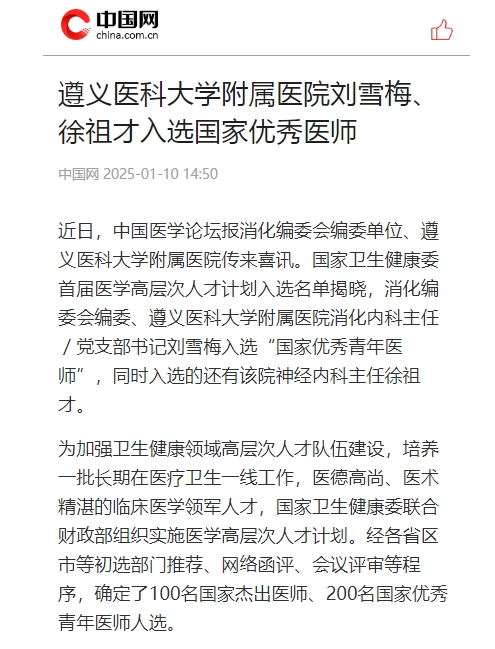 中国网
china.com.cn

遵义医科大学附属医院刘雪梅、徐祖才入选国家优秀医师

中国网 2025-01-10 14:50

近日，中国医学论坛报消化编委会编委单位、遵义医科大学附属医院传来喜讯。国家卫生健康委首届医学高层次人才计划入选名单揭晓，消化编委会编委、遵义医科大学附属医院消化内科主任／党支部书记刘雪梅入选“国家优秀青年医师”，同时入选的还有该院神经内科主任徐祖才。

为加强卫生健康领域高层次人才队伍建设，培养一批长期在医疗卫生一线工作，医德高尚、医术精湛的临床医学领军人才，国家卫生健康委联合财政部组织实施医学高层次人才计划。经各省区市等初选部门推荐、网络函评、会议评审等程序，确定了100名国家杰出医师、200名国家优秀青年医师人选。